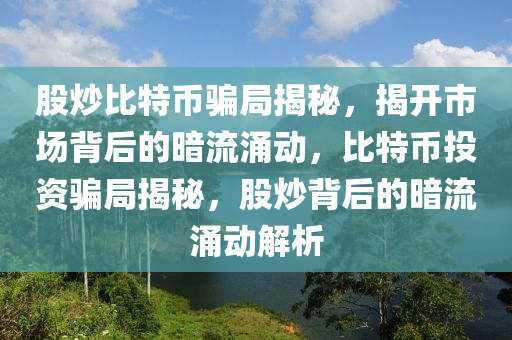 股炒比特币骗局揭秘，揭开市场背后的暗流涌动，比特币投资骗局揭秘，股炒背后的暗流涌动解析